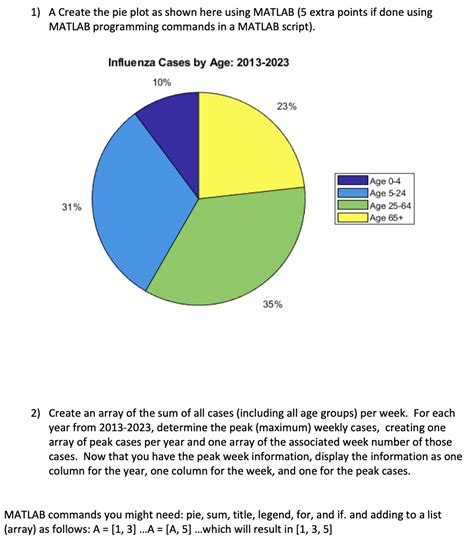 1) A Create the pie plot as shown here using MATLAB (5 extra points if done using MATLAB programming commands in a MATLAB script).

Influenza Cases by Age: 2013-2023

10%

23%

31%

35%

Age 0-4
Age 5-24
Age 25-64
Age 65+

2) Create an array of the sum of all cases (including all age groups) per week. For each year from 2013-2023, determine the peak (maximum) weekly cases, creating one array of peak cases per year and one array of the associated week number of those cases. Now that you have the peak week information, display the information as one column for the year, one column for the week, and one for the peak cases.

MATLAB commands you might need: pie, sum, title, legend, for, and if. and adding to a list (array) as follows: A = [1, 3] ...A = [A, 5] ...which will result in [1, 3, 5]